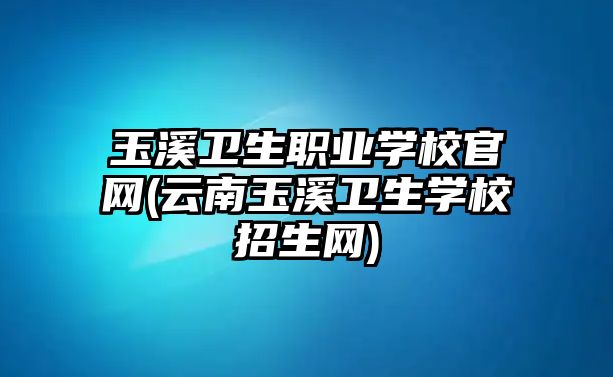 玉溪卫生职业学校官网(云南玉溪卫生学校招生网)